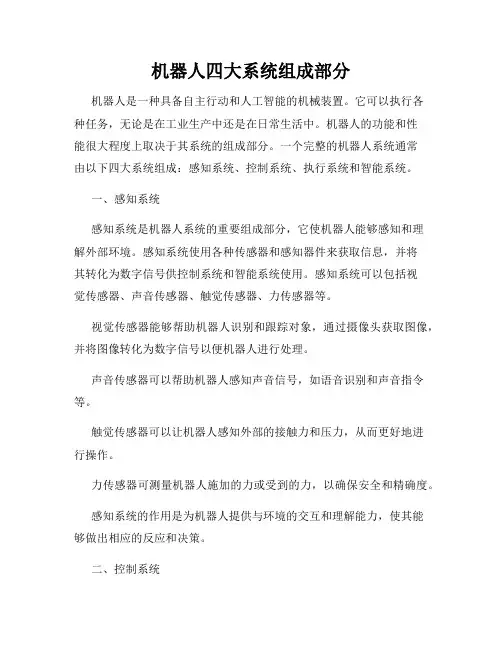 机器人四大系统组成部分

机器人是一种具备自主行动和人工智能的机械装置。它可以执行各种任务，无论是在工业生产中还是在日常生活中。机器人的功能和性能很大程度上取决于其系统的组成部分。一个完整的机器人系统通常由以下四大系统组成：感知系统、控制系统、执行系统和智能系统。

一、感知系统

感知系统是机器人系统的重要组成部分，它使机器人能够感知和理解外部环境。感知系统使用各种传感器和感知器件来获取信息，并将其转化为数字信号供控制系统和智能系统使用。感知系统可以包括视觉传感器、声音传感器、触觉传感器、力传感器等。

视觉传感器能够帮助机器人识别和跟踪对象，通过摄像头获取图像，并将图像转化为数字信号以便机器人进行处理。

声音传感器可以帮助机器人感知声音信号，如语音识别和声音指令等。

触觉传感器可以让机器人感知外部的接触力和压力，从而更好地进行操作。

力传感器可测量机器人施加的力或受到的力，以确保安全和精确度。

感知系统的作用是为机器人提供与环境的交互和理解能力，使其能够做出相应的反应和决策。

二、控制系统